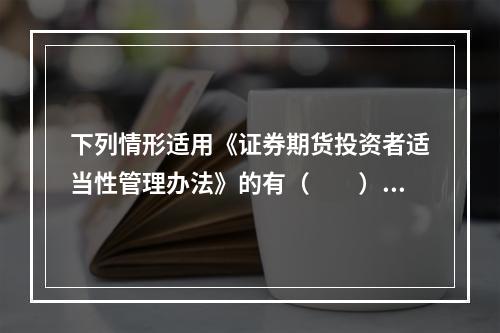 下列情形适用《证券期货投资者适当性管理办法》的有（　　）…